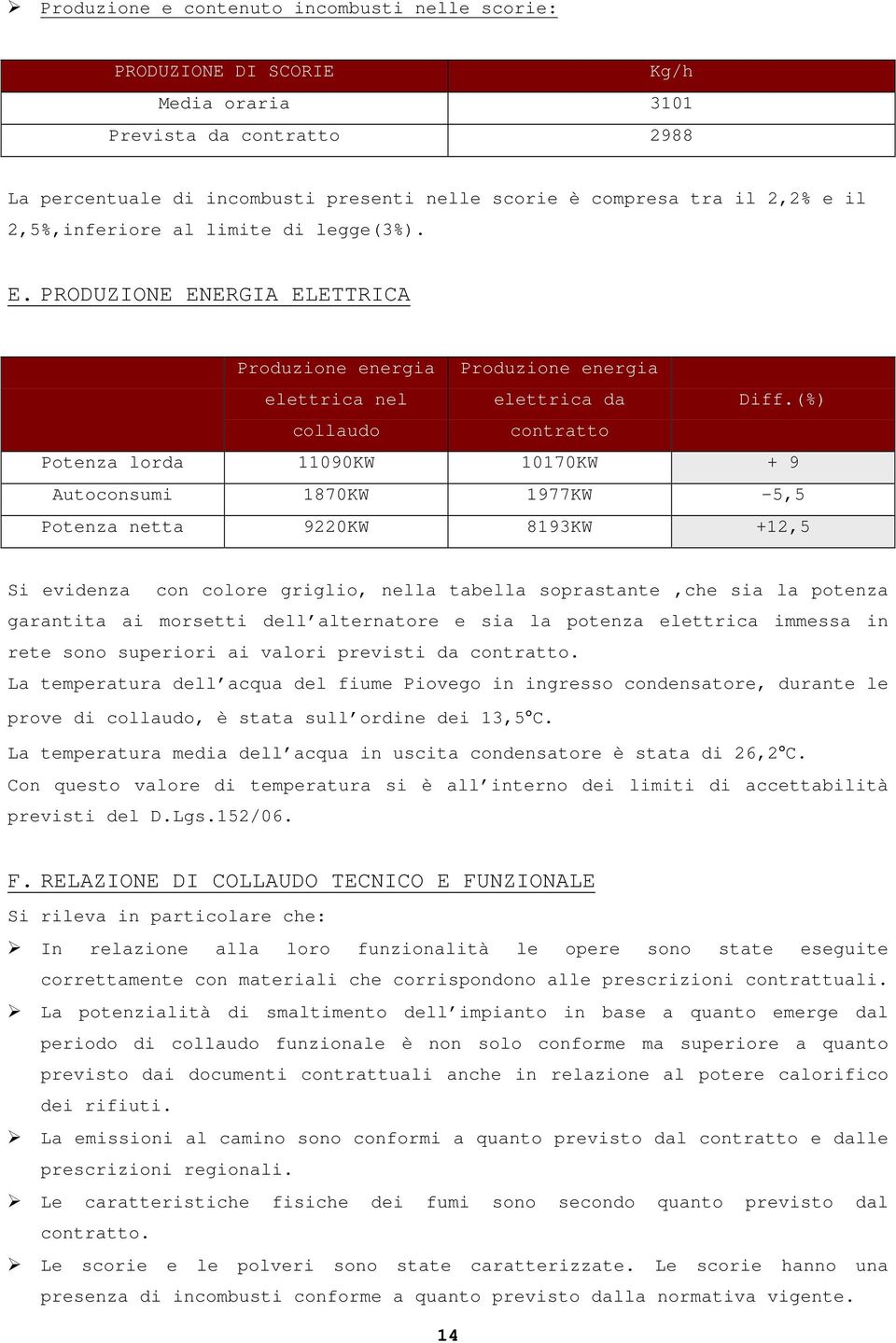 ➢ Produzione e contenuto incombusti nelle scorie:

| PRODUZIONE DI SCORIE | Kg/h |
|---|---|
| Media oraria | 3101 |
| Prevista da contratto | 2988 |

La percentuale di incombusti presenti nelle scorie è compresa tra il 2,2% e il 2,5%,inferiore al limite di legge(3%).

E. PRODUZIONE ENERGIA ELETTRICA

| | Produzione energia elettrica nel collaudo | Produzione energia elettrica da contratto | Diff.(%) |
|---|---|---|---|
| Potenza lorda | 11090KW | 10170KW | + 9 |
| Autoconsumi | 1870KW | 1977KW | -5,5 |
| Potenza netta | 9220KW | 8193KW | +12,5 |

Si evidenza con colore griglio, nella tabella soprastante ,che sia la potenza garantita ai morsetti dell'alternatore e sia la potenza elettrica immessa in rete sono superiori ai valori previsti da contratto.
La temperatura dell'acqua del fiume Piovego in ingresso condensatore, durante le prove di collaudo, è stata sull'ordine dei 13,5°C.
La temperatura media dell'acqua in uscita condensatore è stata di 26,2°C.
Con questo valore di temperatura si è all'interno dei limiti di accettabilità previsti del D.Lgs.152/06.

F. RELAZIONE DI COLLAUDO TECNICO E FUNZIONALE
Si rileva in particolare che:
➢ In relazione alla loro funzionalità le opere sono state eseguite correttamente con materiali che corrispondono alle prescrizioni contrattuali.
➢ La potenzialità di smaltimento dell'impianto in base a quanto emerge dal periodo di collaudo funzionale è non solo conforme ma superiore a quanto previsto dai documenti contrattuali anche in relazione al potere calorifico dei rifiuti.
➢ La emissioni al camino sono conformi a quanto previsto dal contratto e dalle prescrizioni regionali.
➢ Le caratteristiche fisiche dei fumi sono secondo quanto previsto dal contratto.
➢ Le scorie e le polveri sono state caratterizzate. Le scorie hanno una presenza di incombusti conforme a quanto previsto dalla normativa vigente.

14